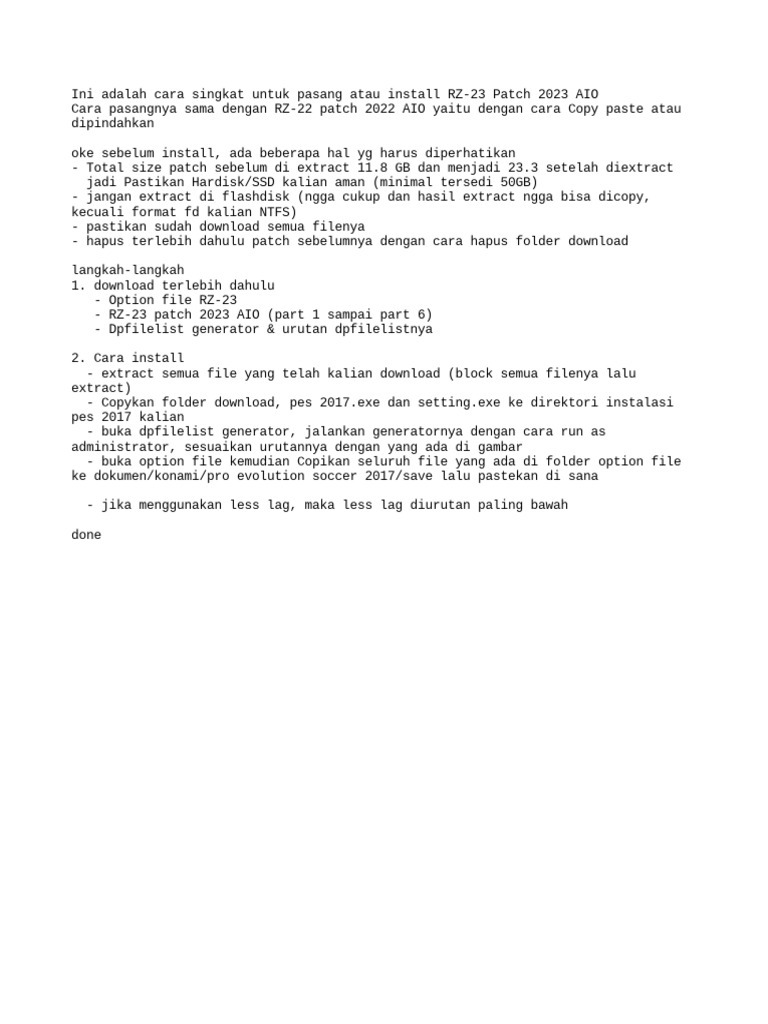 Ini adalah cara singkat untuk pasang atau install RZ-23 Patch 2023 AIO
Cara pasangnya sama dengan RZ-22 patch 2022 AIO yaitu dengan cara Copy paste atau dipindahkan

oke sebelum install, ada beberapa hal yg harus diperhatikan
- Total size patch sebelum di extract 11.8 GB dan menjadi 23.3 setelah diextract
  jadi Pastikan Hardisk/SSD kalian aman (minimal tersedi 50GB)
- jangan extract di flashdisk (ngga cukup dan hasil extract ngga bisa dicopy, kecuali format fd kalian NTFS)
- pastikan sudah download semua filenya
- hapus terlebih dahulu patch sebelumnya dengan cara hapus folder download

langkah-langkah
1. download terlebih dahulu
   - Option file RZ-23
   - RZ-23 patch 2023 AIO (part 1 sampai part 6)
   - Dpfilelist generator & urutan dpfilelistnya

2. Cara install
  - extract semua file yang telah kalian download (block semua filenya lalu extract)
  - Copykan folder download, pes 2017.exe dan setting.exe ke direktori instalasi pes 2017 kalian
  - buka dpfilelist generator, jalankan generatornya dengan cara run as administrator, sesuaikan urutannya dengan yang ada di gambar
  - buka option file kemudian Copikan seluruh file yang ada di folder option file ke dokumen/konami/pro evolution soccer 2017/save lalu pastekan di sana

  - jika menggunakan less lag, maka less lag diurutan paling bawah

done